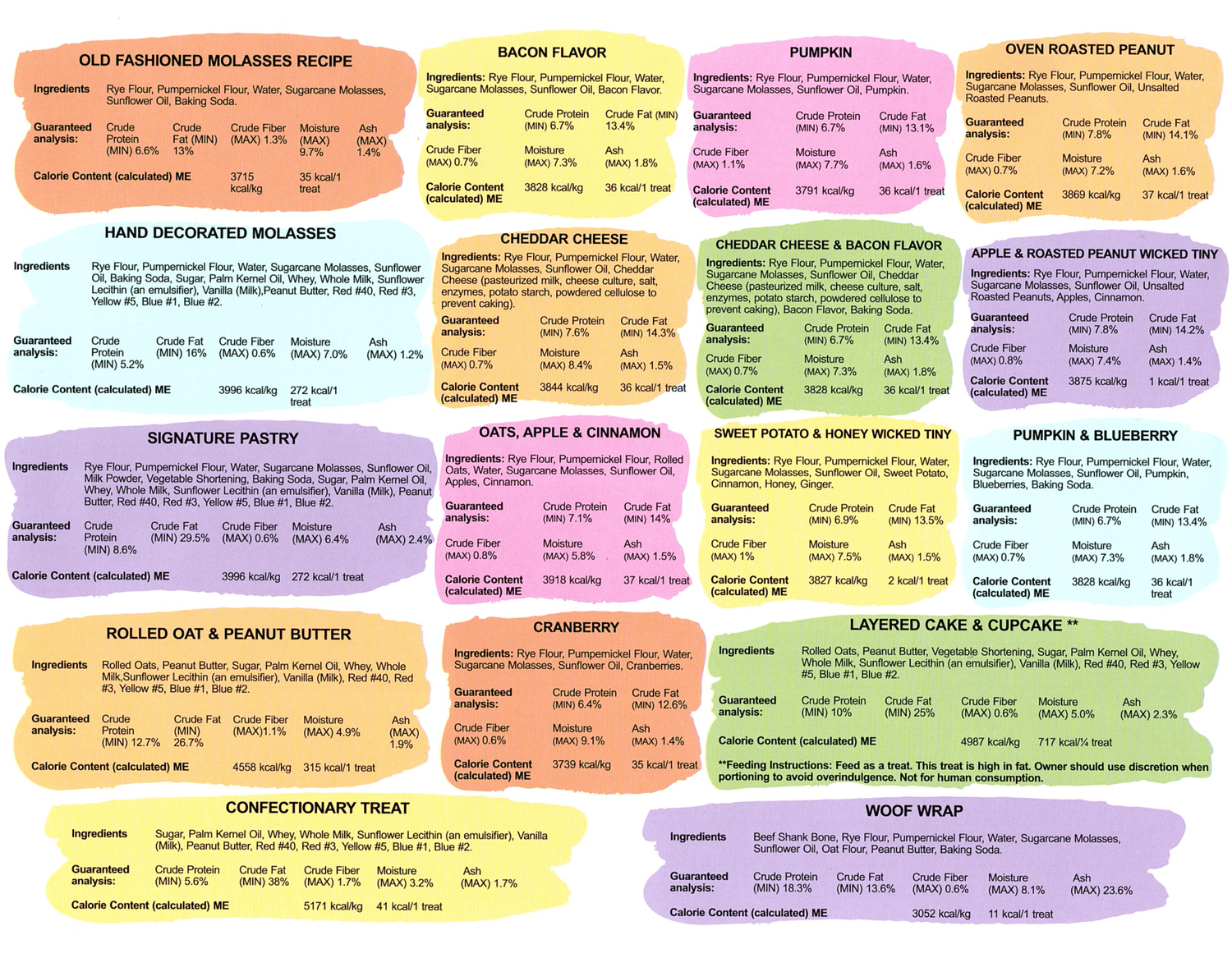 OLD FASHIONED MOLASSES RECIPE

Ingredients Rye Flour, Pumpernickel Flour, Water, Sugarcane Molasses, Sunflower Oil, Baking Soda.

Guaranteed analysis: Crude Protein (MIN) 6.6% Crude Fat (MIN) 13% Crude Fiber (MAX) 1.3% Moisture (MAX) 9.7% Ash (MAX) 1.4%

Calorie Content (calculated) ME 3715 kcal/kg 35 kcal/1 treat

BACON FLAVOR

Ingredients: Rye Flour, Pumpernickel Flour, Water, Sugarcane Molasses, Sunflower Oil, Bacon Flavor.

Guaranteed analysis: Crude Protein (MIN) 6.7% Crude Fat (MIN) 13.4%

Crude Fiber (MAX) 0.7% Moisture (MAX) 7.3% Ash (MAX) 1.8%

Calorie Content (calculated) ME 3828 kcal/kg 36 kcal/1 treat

PUMPKIN

Ingredients: Rye Flour, Pumpernickel Flour, Water, Sugarcane Molasses, Sunflower Oil, Pumpkin.

Guaranteed analysis: Crude Protein (MIN) 6.7% Crude Fat (MIN) 13.1%

Crude Fiber (MAX) 1.1% Moisture (MAX) 7.7% Ash (MAX) 1.6%

Calorie Content (calculated) ME 3791 kcal/kg 36 kcal/1 treat

OVEN ROASTED PEANUT

Ingredients: Rye Flour, Pumpernickel Flour, Water, Sugarcane Molasses, Sunflower Oil, Unsalted Roasted Peanuts.

Guaranteed analysis: Crude Protein (MIN) 7.8% Crude Fat (MIN) 14.1%

Crude Fiber (MAX) 0.7% Moisture (MAX) 7.2% Ash (MAX) 1.6%

Calorie Content (calculated) ME 3869 kcal/kg 37 kcal/1 treat

HAND DECORATED MOLASSES

Ingredients Rye Flour, Pumpernickel Flour, Water, Sugarcane Molasses, Sunflower Oil, Baking Soda, Sugar, Palm Kernel Oil, Whey, Whole Milk, Sunflower Lecithin (an emulsifier), Vanilla (Milk),Peanut Butter, Red #40, Red #3, Yellow #5, Blue #1, Blue #2.

Guaranteed analysis: Crude Protein (MIN) 5.2% Crude Fat (MIN) 16% Crude Fiber (MAX) 0.6% Moisture (MAX) 7.0% Ash (MAX) 1.2%

Calorie Content (calculated) ME 3996 kcal/kg 272 kcal/1 treat

CHEDDAR CHEESE

Ingredients: Rye Flour, Pumpernickel Flour, Water, Sugarcane Molasses, Sunflower Oil, Cheddar Cheese (pasteurized milk, cheese culture, salt, enzymes, potato starch, powdered cellulose to prevent caking).

Guaranteed analysis: Crude Protein (MIN) 7.6% Crude Fat (MIN) 14.3%

Crude Fiber (MAX) 0.7% Moisture (MAX) 8.4% Ash (MAX) 1.5%

Calorie Content (calculated) ME 3844 kcal/kg 36 kcal/1 treat

CHEDDAR CHEESE & BACON FLAVOR

Ingredients: Rye Flour, Pumpernickel Flour, Water, Sugarcane Molasses, Sunflower Oil, Cheddar Cheese (pasteurized milk, cheese culture, salt, enzymes, potato starch, powdered cellulose to prevent caking), Bacon Flavor, Baking Soda.

Guaranteed analysis: Crude Protein (MIN) 6.7% Crude Fat (MIN) 13.4%

Crude Fiber (MAX) 0.7% Moisture (MAX) 7.3% Ash (MAX) 1.8%

Calorie Content (calculated) ME 3828 kcal/kg 36 kcal/1 treat

APPLE & ROASTED PEANUT WICKED TINY

Ingredients: Rye Flour, Pumpernickel Flour, Water, Sugarcane Molasses, Sunflower Oil, Unsalted Roasted Peanuts, Apples, Cinnamon.

Guaranteed analysis: Crude Protein (MIN) 7.8% Crude Fat (MIN) 14.2%

Crude Fiber (MAX) 0.8% Moisture (MAX) 7.4% Ash (MAX) 1.4%

Calorie Content (calculated) ME 3875 kcal/kg 1 kcal/1 treat

SIGNATURE PASTRY

Ingredients Rye Flour, Pumpernickel Flour, Water, Sugarcane Molasses, Sunflower Oil, Milk Powder, Vegetable Shortening, Baking Soda, Sugar, Palm Kernel Oil, Whey, Whole Milk, Sunflower Lecithin (an emulsifier), Vanilla (Milk), Peanut Butter, Red #40, Red #3, Yellow #5, Blue #1, Blue #2.

Guaranteed analysis: Crude Protein (MIN) 8.6% Crude Fat (MIN) 29.5% Crude Fiber (MAX) 0.6% Moisture (MAX) 6.4% Ash (MAX) 2.4%

Calorie Content (calculated) ME 3996 kcal/kg 272 kcal/1 treat

OATS, APPLE & CINNAMON

Ingredients: Rye Flour, Pumpernickel Flour, Rolled Oats, Water, Sugarcane Molasses, Sunflower Oil, Apples, Cinnamon.

Guaranteed analysis: Crude Protein (MIN) 7.1% Crude Fat (MIN) 14%

Crude Fiber (MAX) 0.8% Moisture (MAX) 5.8% Ash (MAX) 1.5%

Calorie Content (calculated) ME 3918 kcal/kg 37 kcal/1 treat

SWEET POTATO & HONEY WICKED TINY

Ingredients: Rye Flour, Pumpernickel Flour, Water, Sugarcane Molasses, Sunflower Oil, Sweet Potato, Cinnamon, Honey, Ginger.

Guaranteed analysis: Crude Protein (MIN) 6.9% Crude Fat (MIN) 13.5%

Crude Fiber (MAX) 1% Moisture (MAX) 7.5% Ash (MAX) 1.5%

Calorie Content (calculated) ME 3827 kcal/kg 2 kcal/1 treat

PUMPKIN & BLUEBERRY

Ingredients: Rye Flour, Pumpernickel Flour, Water, Sugarcane Molasses, Sunflower Oil, Pumpkin, Blueberries, Baking Soda.

Guaranteed analysis: Crude Protein (MIN) 6.7% Crude Fat (MIN) 13.4%

Crude Fiber (MAX) 0.7% Moisture (MAX) 7.3% Ash (MAX) 1.8%

Calorie Content (calculated) ME 3828 kcal/kg 36 kcal/1 treat

ROLLED OAT & PEANUT BUTTER

Ingredients Rolled Oats, Peanut Butter, Sugar, Palm Kernel Oil, Whey, Whole Milk,Sunflower Lecithin (an emulsifier), Vanilla (Milk), Red #40, Red #3, Yellow #5, Blue #1, Blue #2.

Guaranteed analysis: Crude Protein (MIN) 12.7% Crude Fat (MIN) 26.7% Crude Fiber (MAX)1.1% Moisture (MAX) 4.9% Ash (MAX) 1.9%

Calorie Content (calculated) ME 4558 kcal/kg 315 kcal/1 treat

CRANBERRY

Ingredients: Rye Flour, Pumpernickel Flour, Water, Sugarcane Molasses, Sunflower Oil, Cranberries.

Guaranteed analysis: Crude Protein (MIN) 6.4% Crude Fat (MIN) 12.6%

Crude Fiber (MAX) 0.6% Moisture (MAX) 9.1% Ash (MAX) 1.4%

Calorie Content (calculated) ME 3739 kcal/kg 35 kcal/1 treat

LAYERED CAKE & CUPCAKE **

Ingredients Rolled Oats, Peanut Butter, Vegetable Shortening, Sugar, Palm Kernel Oil, Whey, Whole Milk, Sunflower Lecithin (an emulsifier), Vanilla (Milk), Red #40, Red #3, Yellow #5, Blue #1, Blue #2.

Guaranteed analysis: Crude Protein (MIN) 10% Crude Fat (MIN) 25% Crude Fiber (MAX) 0.6% Moisture (MAX) 5.0% Ash (MAX) 2.3%

Calorie Content (calculated) ME 4987 kcal/kg 717 kcal/¼ treat

**Feeding Instructions: Feed as a treat. This treat is high in fat. Owner should use discretion when portioning to avoid overindulgence. Not for human consumption.

CONFECTIONARY TREAT

Ingredients Sugar, Palm Kernel Oil, Whey, Whole Milk, Sunflower Lecithin (an emulsifier), Vanilla (Milk), Peanut Butter, Red #40, Red #3, Yellow #5, Blue #1, Blue #2.

Guaranteed analysis: Crude Protein (MIN) 5.6% Crude Fat (MIN) 38% Crude Fiber (MAX) 1.7% Moisture (MAX) 3.2% Ash (MAX) 1.7%

Calorie Content (calculated) ME 5171 kcal/kg 41 kcal/1 treat

WOOF WRAP

Ingredients Beef Shank Bone, Rye Flour, Pumpernickel Flour, Water, Sugarcane Molasses, Sunflower Oil, Oat Flour, Peanut Butter, Baking Soda.

Guaranteed analysis: Crude Protein (MIN) 18.3% Crude Fat (MIN) 13.6% Crude Fiber (MAX) 0.6% Moisture (MAX) 8.1% Ash (MAX) 23.6%

Calorie Content (calculated) ME 3052 kcal/kg 11 kcal/1 treat